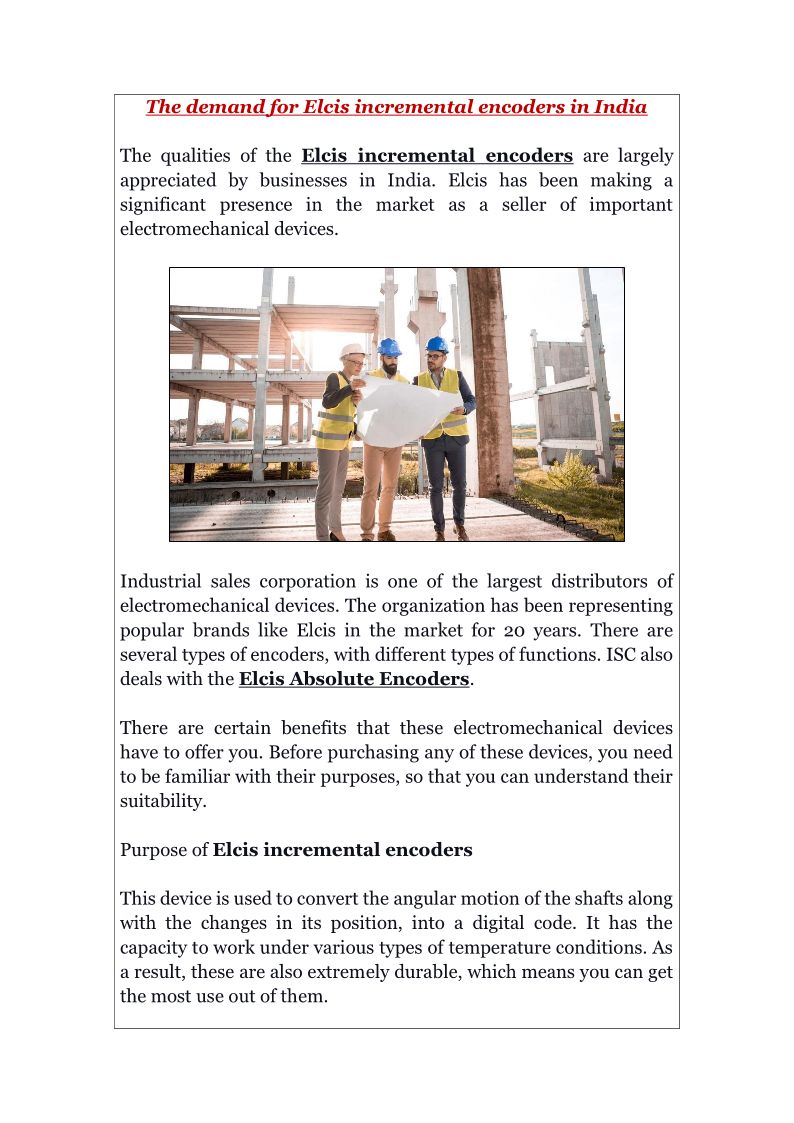 The demand for Elcis incremental encoders in India

The qualities of the Elcis incremental encoders are largely appreciated by businesses in India. Elcis has been making a significant presence in the market as a seller of important electromechanical devices.

Industrial sales corporation is one of the largest distributors of electromechanical devices. The organization has been representing popular brands like Elcis in the market for 20 years. There are several types of encoders, with different types of functions. ISC also deals with the Elcis Absolute Encoders.

There are certain benefits that these electromechanical devices have to offer you. Before purchasing any of these devices, you need to be familiar with their purposes, so that you can understand their suitability.

Purpose of Elcis incremental encoders

This device is used to convert the angular motion of the shafts along with the changes in its position, into a digital code. It has the capacity to work under various types of temperature conditions. As a result, these are also extremely durable, which means you can get the most use out of them.